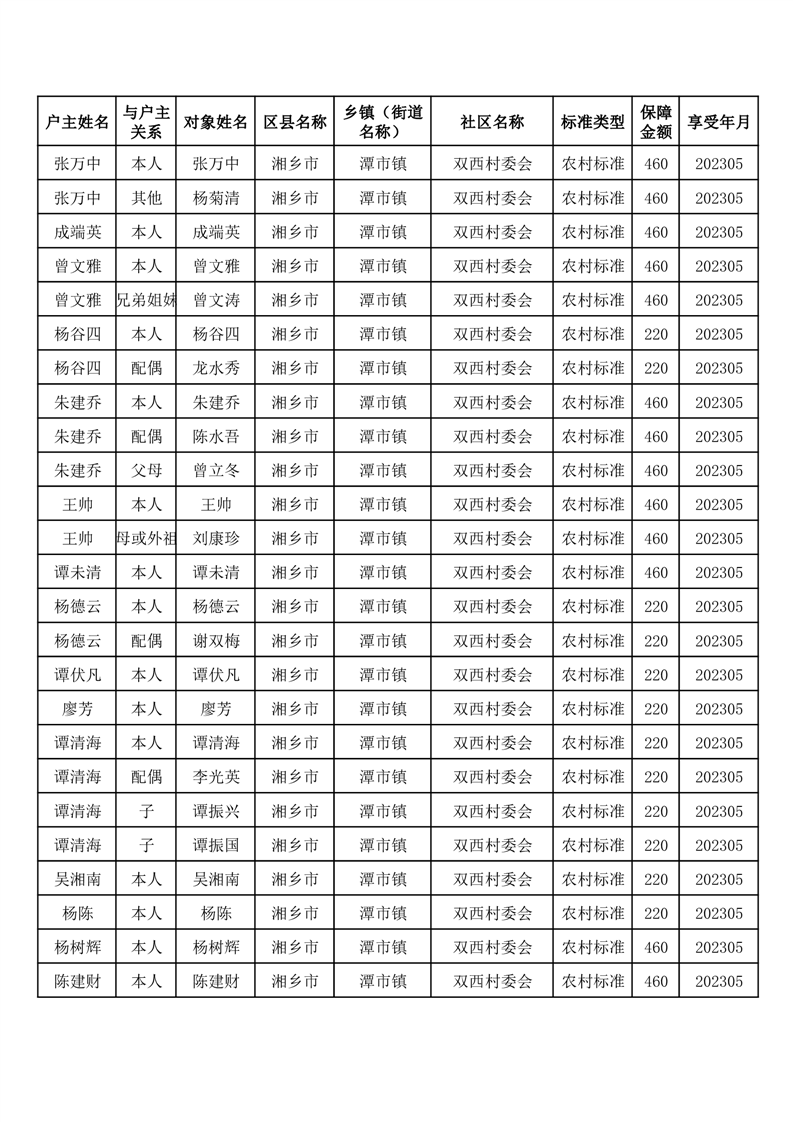 | 户主姓名 | 与户主关系 | 对象姓名 | 区县名称 | 乡镇（街道名称） | 社区名称 | 标准类型 | 保障金额 | 享受年月 |
|---|---|---|---|---|---|---|---|---|
| 张万中 | 本人 | 张万中 | 湘乡市 | 潭市镇 | 双西村委会 | 农村标准 | 460 | 202305 |
| 张万中 | 其他 | 杨菊清 | 湘乡市 | 潭市镇 | 双西村委会 | 农村标准 | 460 | 202305 |
| 成端英 | 本人 | 成端英 | 湘乡市 | 潭市镇 | 双西村委会 | 农村标准 | 460 | 202305 |
| 曾文雅 | 本人 | 曾文雅 | 湘乡市 | 潭市镇 | 双西村委会 | 农村标准 | 460 | 202305 |
| 曾文雅 | 兄弟姐妹 | 曾文涛 | 湘乡市 | 潭市镇 | 双西村委会 | 农村标准 | 460 | 202305 |
| 杨谷四 | 本人 | 杨谷四 | 湘乡市 | 潭市镇 | 双西村委会 | 农村标准 | 220 | 202305 |
| 杨谷四 | 配偶 | 龙水秀 | 湘乡市 | 潭市镇 | 双西村委会 | 农村标准 | 220 | 202305 |
| 朱建乔 | 本人 | 朱建乔 | 湘乡市 | 潭市镇 | 双西村委会 | 农村标准 | 460 | 202305 |
| 朱建乔 | 配偶 | 陈水吾 | 湘乡市 | 潭市镇 | 双西村委会 | 农村标准 | 460 | 202305 |
| 朱建乔 | 父母 | 曾立冬 | 湘乡市 | 潭市镇 | 双西村委会 | 农村标准 | 460 | 202305 |
| 王帅 | 本人 | 王帅 | 湘乡市 | 潭市镇 | 双西村委会 | 农村标准 | 460 | 202305 |
| 王帅 | 母或外祖 | 刘康珍 | 湘乡市 | 潭市镇 | 双西村委会 | 农村标准 | 460 | 202305 |
| 谭未清 | 本人 | 谭未清 | 湘乡市 | 潭市镇 | 双西村委会 | 农村标准 | 460 | 202305 |
| 杨德云 | 本人 | 杨德云 | 湘乡市 | 潭市镇 | 双西村委会 | 农村标准 | 220 | 202305 |
| 杨德云 | 配偶 | 谢双梅 | 湘乡市 | 潭市镇 | 双西村委会 | 农村标准 | 220 | 202305 |
| 谭伏凡 | 本人 | 谭伏凡 | 湘乡市 | 潭市镇 | 双西村委会 | 农村标准 | 220 | 202305 |
| 廖芳 | 本人 | 廖芳 | 湘乡市 | 潭市镇 | 双西村委会 | 农村标准 | 220 | 202305 |
| 谭清海 | 本人 | 谭清海 | 湘乡市 | 潭市镇 | 双西村委会 | 农村标准 | 220 | 202305 |
| 谭清海 | 配偶 | 李光英 | 湘乡市 | 潭市镇 | 双西村委会 | 农村标准 | 220 | 202305 |
| 谭清海 | 子 | 谭振兴 | 湘乡市 | 潭市镇 | 双西村委会 | 农村标准 | 220 | 202305 |
| 谭清海 | 子 | 谭振国 | 湘乡市 | 潭市镇 | 双西村委会 | 农村标准 | 220 | 202305 |
| 吴湘南 | 本人 | 吴湘南 | 湘乡市 | 潭市镇 | 双西村委会 | 农村标准 | 220 | 202305 |
| 杨陈 | 本人 | 杨陈 | 湘乡市 | 潭市镇 | 双西村委会 | 农村标准 | 220 | 202305 |
| 杨树辉 | 本人 | 杨树辉 | 湘乡市 | 潭市镇 | 双西村委会 | 农村标准 | 460 | 202305 |
| 陈建财 | 本人 | 陈建财 | 湘乡市 | 潭市镇 | 双西村委会 | 农村标准 | 460 | 202305 |